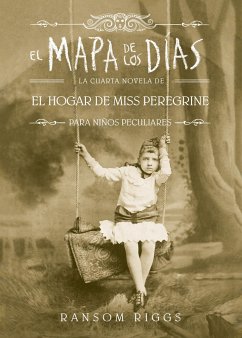 EL MAPA DE LOS DÍAS

LA CUARTA NOVELA DE

EL HOGAR DE MISS PEREGRINE

PARA NIÑOS PECULIARES

RANSOM RIGGS